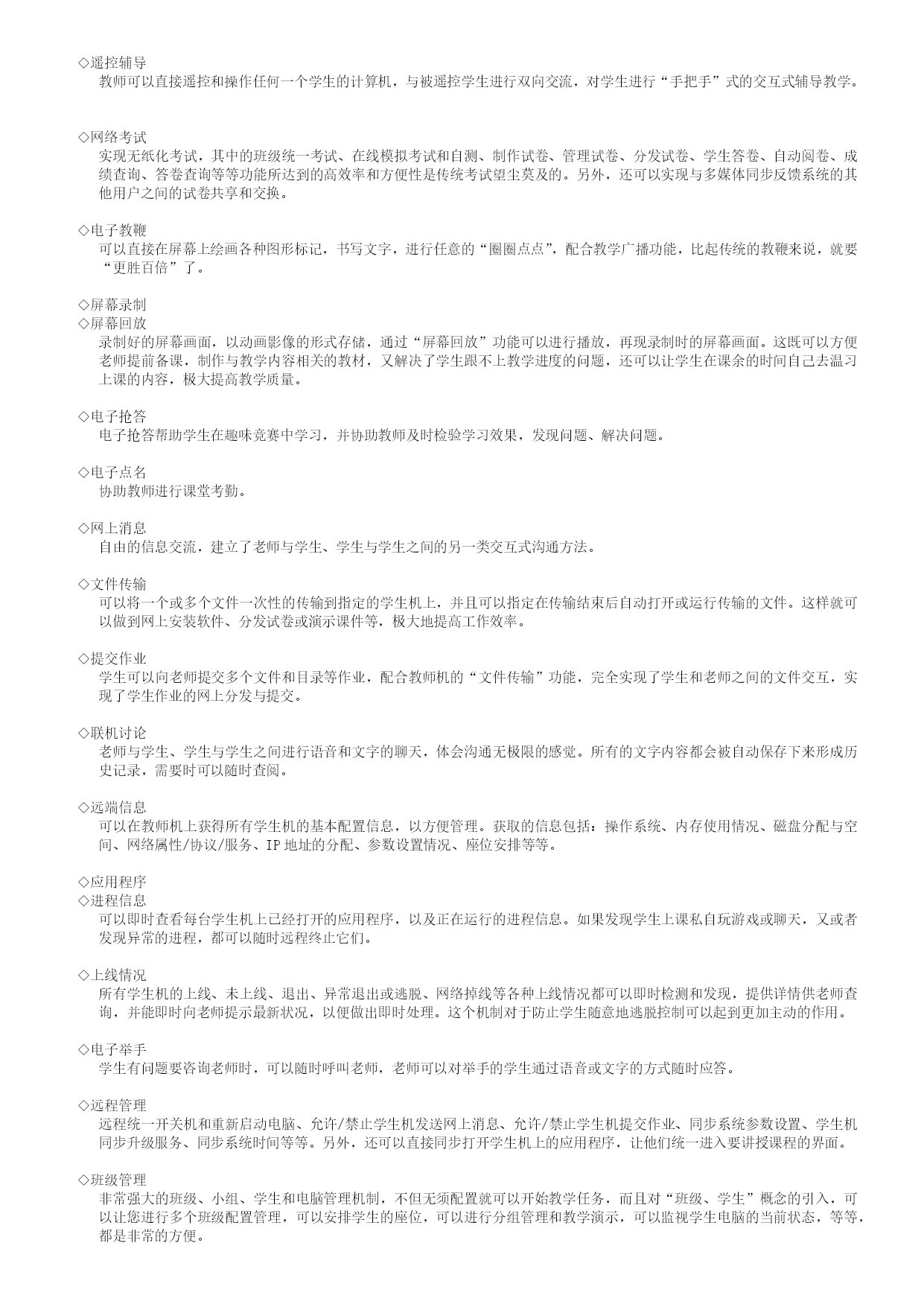 ◇遥控辅导
教师可以直接遥控和操作任何一个学生的计算机，与被遥控学生进行双向交流，对学生进行“手把手”式的交互式辅导教学。

◇网络考试
实现无纸化考试，其中的班级统一考试、在线模拟考试和自测、制作试卷、管理试卷、分发试卷、学生答卷、自动阅卷、成绩查询、答卷查询等等功能所达到的高效率和方便性是传统考试望尘莫及的。另外，还可以实现与多媒体同步反馈系统的其他用户之间的试卷共享和交换。

◇电子教鞭
可以直接在屏幕上绘画各种图形标记，书写文字，进行任意的“圈圈点点”，配合教学广播功能，比起传统的教鞭来说，就要“更胜百倍”了。

◇屏幕录制
◇屏幕回放
录制好的屏幕画面，以动画影像的形式存储，通过“屏幕回放”功能可以进行播放，再现录制时的屏幕画面。这既可以方便老师提前备课，制作与教学内容相关的教材，又解决了学生跟不上教学进度的问题，还可以让学生在课余的时间自己去温习上课的内容，极大提高教学质量。

◇电子抢答
电子抢答帮助学生在趣味竞赛中学习，并协助教师及时检验学习效果，发现问题、解决问题。

◇电子点名
协助教师进行课堂考勤。

◇网上消息
自由的信息交流，建立了老师与学生、学生与学生之间的另一类交互式沟通方法。

◇文件传输
可以将一个或多个文件一次性的传输到指定的学生机上，并且可以指定在传输结束后自动打开或运行传输的文件。这样就可以做到网上安装软件、分发试卷或演示课件等，极大地提高工作效率。

◇提交作业
学生可以向老师提交多个文件和目录等作业，配合教师机的“文件传输”功能，完全实现了学生和老师之间的文件交互，实现了学生作业的网上分发与提交。

◇联机讨论
老师与学生、学生与学生之间进行语音和文字的聊天，体会沟通无极限的感觉。所有的文字内容都会被自动保存下来形成历史记录，需要时可以随时查阅。

◇远端信息
可以在教师机上获得所有学生机的基本配置信息，以方便管理。获取的信息包括：操作系统、内存使用情况、磁盘分配与空间、网络属性/协议/服务、IP 地址的分配、参数设置情况、座位安排等等。

◇应用程序
◇进程信息
可以即时查看每台学生机上已经打开的应用程序，以及正在运行的进程信息。如果发现学生上课私自玩游戏或聊天，又或者发现异常的进程，都可以随时远程终止它们。

◇上线情况
所有学生机的上线、未上线、退出、异常退出或逃脱、网络掉线等各种上线情况都可以即时检测和发现，提供详情供老师查询，并能即时向老师提示最新状况，以便做出即时处理。这个机制对于防止学生随意地逃脱控制可以起到更加主动的作用。

◇电子举手
学生有问题要咨询老师时，可以随时呼叫老师，老师可以对举手的学生通过语音或文字的方式随时应答。

◇远程管理
远程统一开关机和重新启动电脑、允许/禁止学生机发送网上消息、允许/禁止学生机提交作业、同步系统参数设置、学生机同步升级服务、同步系统时间等等。另外，还可以直接同步打开学生机上的应用程序，让他们统一进入要讲授课程的界面。

◇班级管理
非常强大的班级、小组、学生和电脑管理机制，不但无须配置就可以开始教学任务，而且对“班级、学生”概念的引入，可以让您进行多个班级配置管理，可以安排学生的座位，可以进行分组管理和教学演示，可以监视学生电脑的当前状态，等等，都是非常的方便。